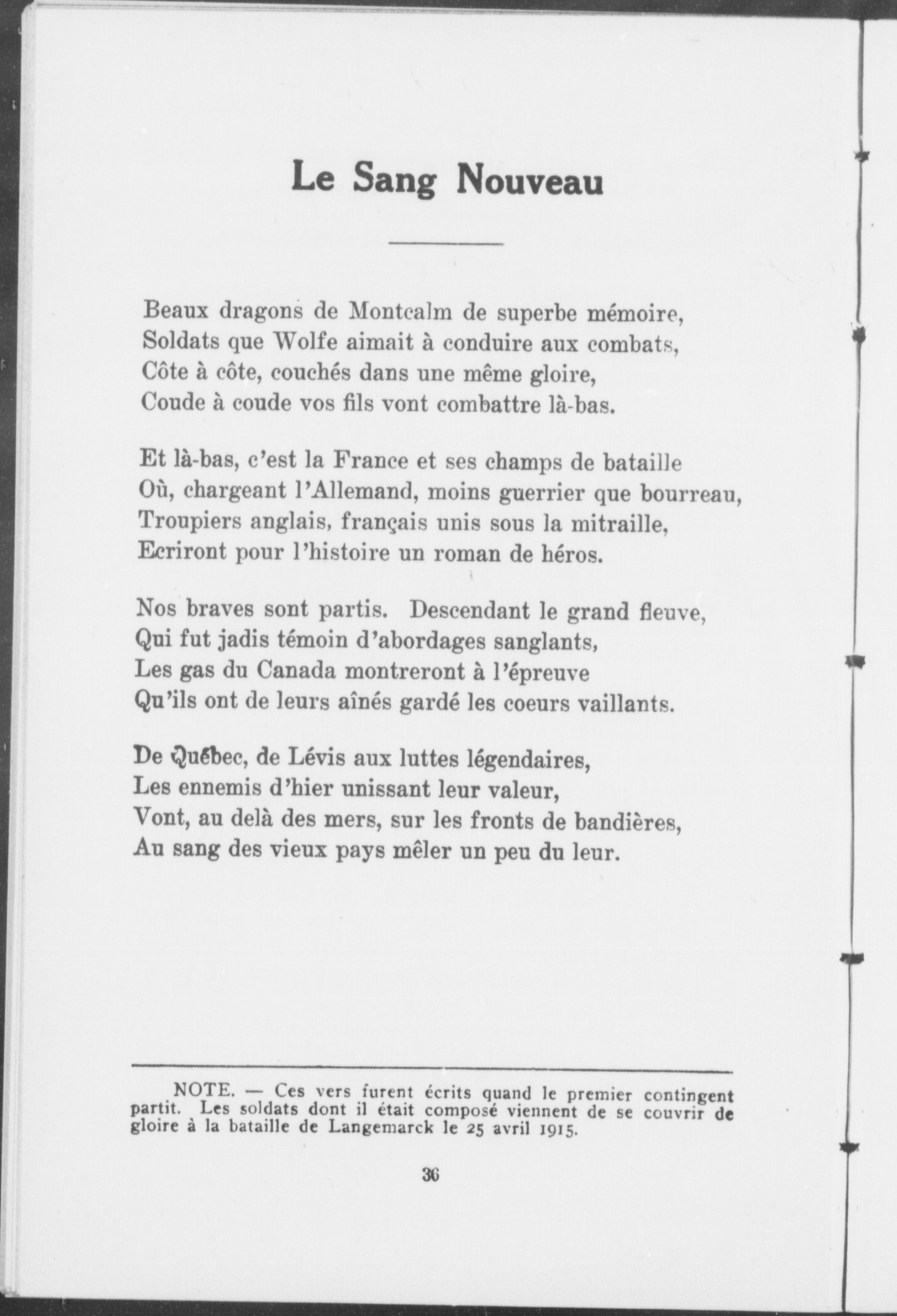 Le Sang Nouveau

Beaux dragons de Montcalm de superbe mémoire,
Soldats que Wolfe aimait à conduire aux combats,
Côte à côte, couchés dans une même gloire,
Coude à coude vos fils vont combattre là-bas.

Et là-bas, c'est la France et ses champs de bataille
Où, chargeant l'Allemand, moins guerrier que bourreau,
Troupiers anglais, français unis sous la mitraille,
Ecriront pour l'histoire un roman de héros.

Nos braves sont partis. Descendant le grand fleuve,
Qui fut jadis témoin d'abordages sanglants,
Les gas du Canada montreront à l'épreuve
Qu'ils ont de leurs aînés gardé les coeurs vaillants.

De Québec, de Lévis aux luttes légendaires,
Les ennemis d'hier unissant leur valeur,
Vont, au delà des mers, sur les fronts de bandières,
Au sang des vieux pays mêler un peu du leur.

NOTE. — Ces vers furent écrits quand le premier contingent partit. Les soldats dont il était composé viennent de se couvrir de gloire à la bataille de Langemarck le 25 avril 1915.

36